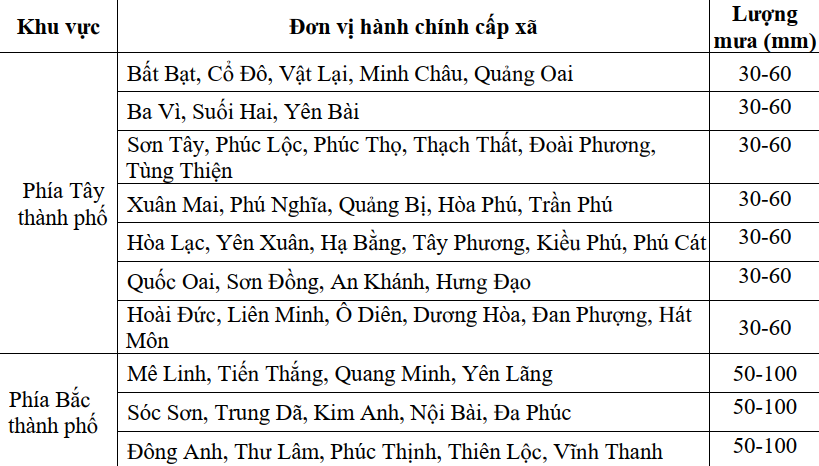 | Khu vực | Đơn vị hành chính cấp xã | Lượng mưa (mm) |
|---|---|---|
| Phía Tây thành phố | Bất Bạt, Cổ Đô, Vật Lại, Minh Châu, Quảng Oai | 30-60 |
| | Ba Vì, Suối Hai, Yên Bài | 30-60 |
| | Sơn Tây, Phúc Lộc, Phúc Thọ, Thạch Thất, Đoài Phương, Tùng Thiện | 30-60 |
| | Xuân Mai, Phú Nghĩa, Quảng Bị, Hòa Phú, Trần Phú | 30-60 |
| | Hòa Lạc, Yên Xuân, Hạ Bằng, Tây Phương, Kiều Phú, Phú Cát | 30-60 |
| | Quốc Oai, Sơn Đồng, An Khánh, Hưng Đạo | 30-60 |
| | Hoài Đức, Liên Minh, Ô Diên, Dương Hòa, Đan Phượng, Hát Môn | 30-60 |
| Phía Bắc thành phố | Mê Linh, Tiến Thắng, Quang Minh, Yên Lãng | 50-100 |
| | Sóc Sơn, Trung Dã, Kim Anh, Nội Bài, Đa Phúc | 50-100 |
| | Đông Anh, Thư Lâm, Phúc Thịnh, Thiên Lộc, Vĩnh Thanh | 50-100 |